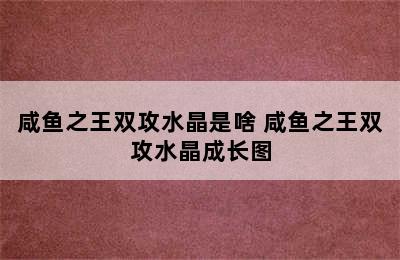 咸鱼之王双攻水晶是啥 咸鱼之王双攻水晶成长图